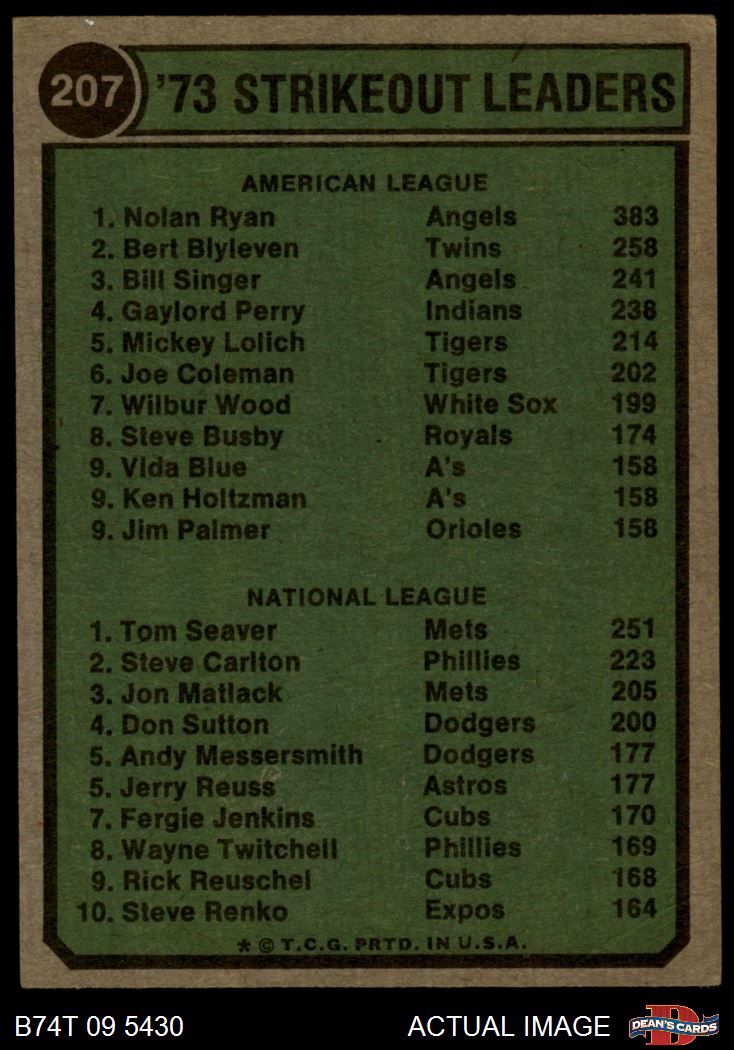 207 '73 STRIKEOUT LEADERS

AMERICAN LEAGUE

| | | |
|---|---|---|
| 1. Nolan Ryan | Angels | 383 |
| 2. Bert Blyleven | Twins | 258 |
| 3. Bill Singer | Angels | 241 |
| 4. Gaylord Perry | Indians | 238 |
| 5. Mickey Lolich | Tigers | 214 |
| 6. Joe Coleman | Tigers | 202 |
| 7. Wilbur Wood | White Sox | 199 |
| 8. Steve Busby | Royals | 174 |
| 9. Vida Blue | A's | 158 |
| 9. Ken Holtzman | A's | 158 |
| 9. Jim Palmer | Orioles | 158 |

NATIONAL LEAGUE

| | | |
|---|---|---|
| 1. Tom Seaver | Mets | 251 |
| 2. Steve Carlton | Phillies | 223 |
| 3. Jon Matlack | Mets | 205 |
| 4. Don Sutton | Dodgers | 200 |
| 5. Andy Messersmith | Dodgers | 177 |
| 5. Jerry Reuss | Astros | 177 |
| 7. Fergie Jenkins | Cubs | 170 |
| 8. Wayne Twitchell | Phillies | 169 |
| 9. Rick Reuschel | Cubs | 168 |
| 10. Steve Renko | Expos | 164 |

* © T.C.G. PRTD. IN U.S.A.

B74T 09 5430 ACTUAL IMAGE DEAN'S CARDS